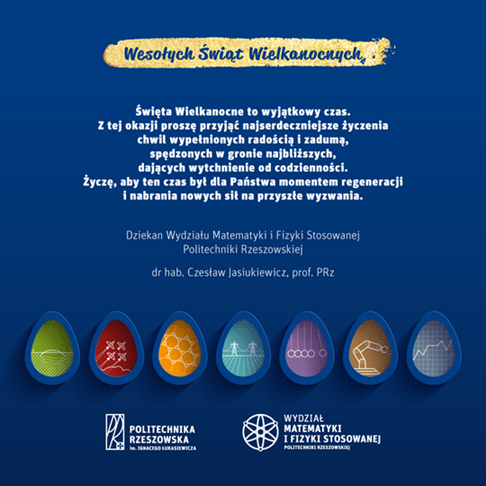 Wesołych Świąt Wielkanocnych

Święta Wielkanocne to wyjątkowy czas.
Z tej okazji proszę przyjąć najserdeczniejsze życzenia
chwil wypełnionych radością i zadumą,
spędzonych w gronie najbliższych,
dających wytchnienie od codzienności.
Życzę, aby ten czas był dla Państwa momentem regeneracji
i nabrania nowych sił na przyszłe wyzwania.

Dziekan Wydziału Matematyki i Fizyki Stosowanej
Politechniki Rzeszowskiej

dr hab. Czesław Jasiukiewicz, prof. PRz

POLITECHNIKA
RZESZOWSKA
im. IGNACEGO ŁUKASIEWICZA

WYDZIAŁ
MATEMATYKI
I FIZYKI STOSOWANEJ
POLITECHNIKI RZESZOWSKIEJ